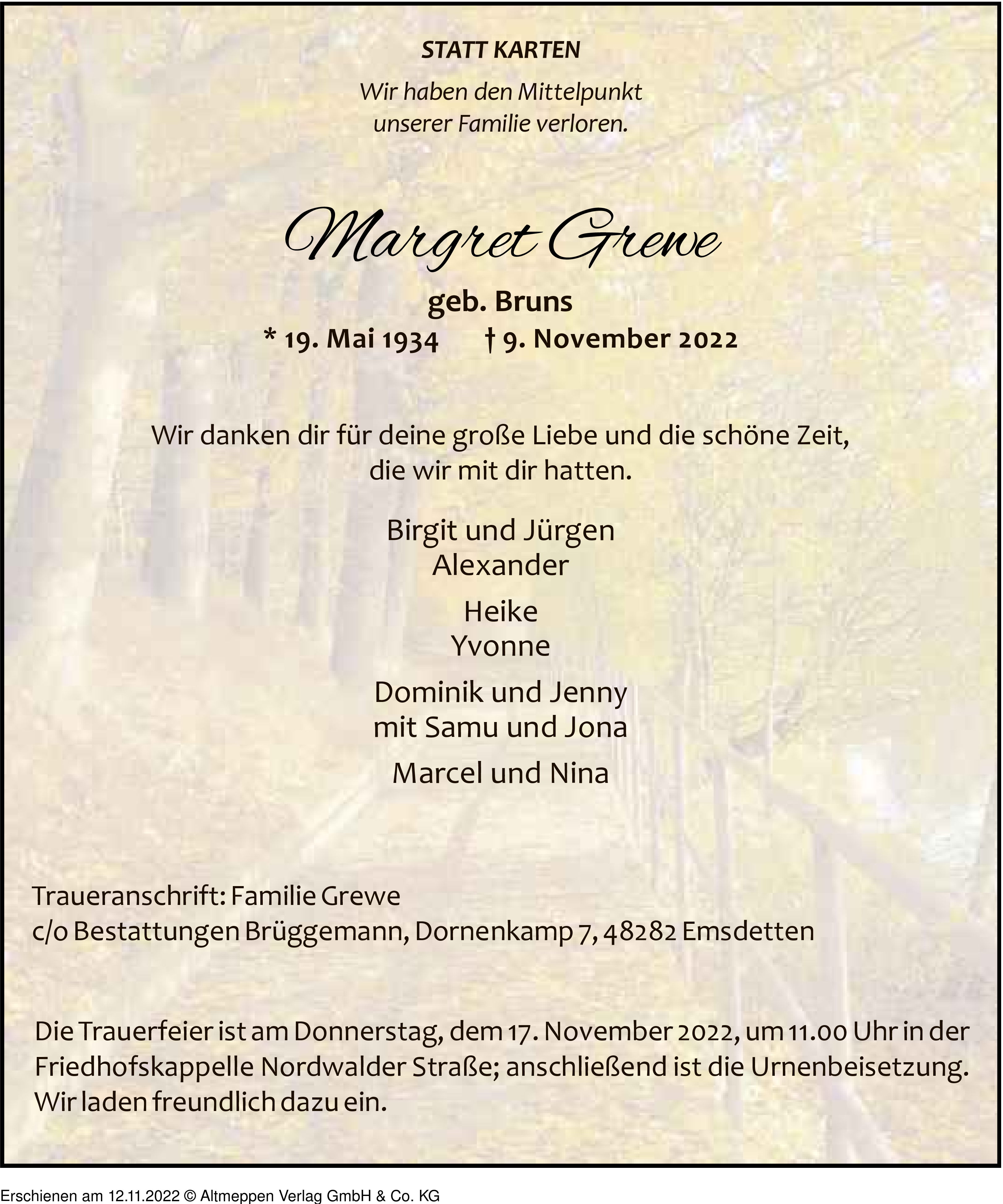 STATT KARTEN

Wir haben den Mittelpunkt
unserer Familie verloren.

Margret Grewe

geb. Bruns
* 19. Mai 1934 † 9. November 2022

Wir danken dir für deine große Liebe und die schöne Zeit,
die wir mit dir hatten.

Birgit und Jürgen
Alexander

Heike
Yvonne

Dominik und Jenny
mit Samu und Jona

Marcel und Nina

Traueranschrift: Familie Grewe
c/o Bestattungen Brüggemann, Dornenkamp 7, 48282 Emsdetten

Die Trauerfeier ist am Donnerstag, dem 17. November 2022, um 11.00 Uhr in der Friedhofskappelle Nordwalder Straße; anschließend ist die Urnenbeisetzung. Wir laden freundlich dazu ein.

Erschienen am 12.11.2022 © Altmeppen Verlag GmbH & Co. KG